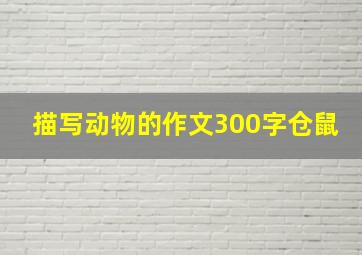 描写动物的作文300字仓鼠